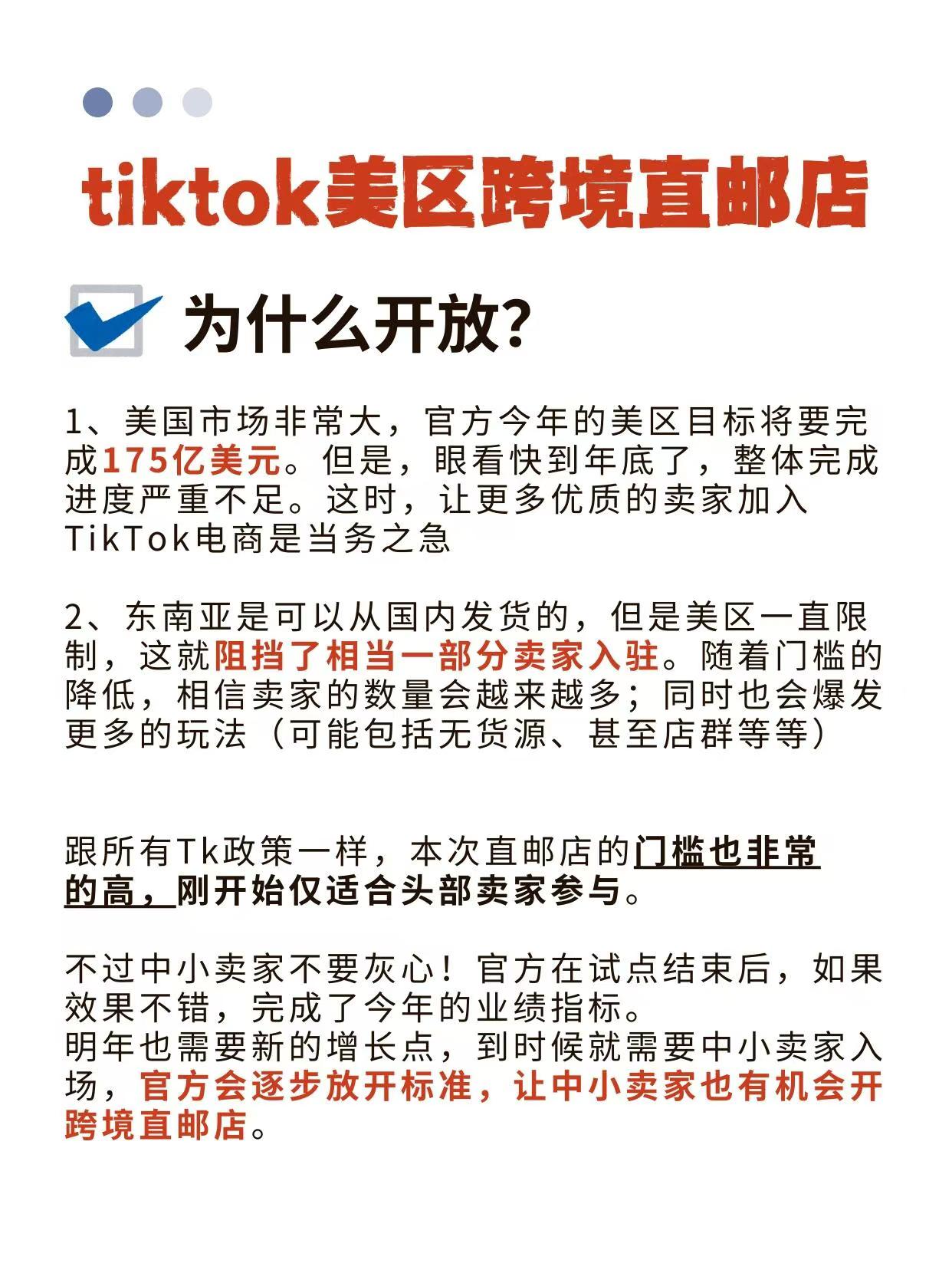 tiktok美区跨境直邮店

为什么开放?

1、美国市场非常大，官方今年的美区目标将要完成175亿美元。但是，眼看快到年底了，整体完成进度严重不足。这时，让更多优质的卖家加入TikTok电商是当务之急

2、东南亚是可以从国内发货的，但是美区一直限制，这就阻挡了相当一部分卖家入驻。随着门槛的降低，相信卖家的数量会越来越多；同时也会爆发更多的玩法（可能包括无货源、甚至店群等等）

跟所有Tk政策一样，本次直邮店的门槛也非常的高，刚开始仅适合头部卖家参与。

不过中小卖家不要灰心！官方在试点结束后，如果效果不错，完成了今年的业绩指标。
明年也需要新的增长点，到时候就需要中小卖家入场，官方会逐步放开标准，让中小卖家也有机会开跨境直邮店。